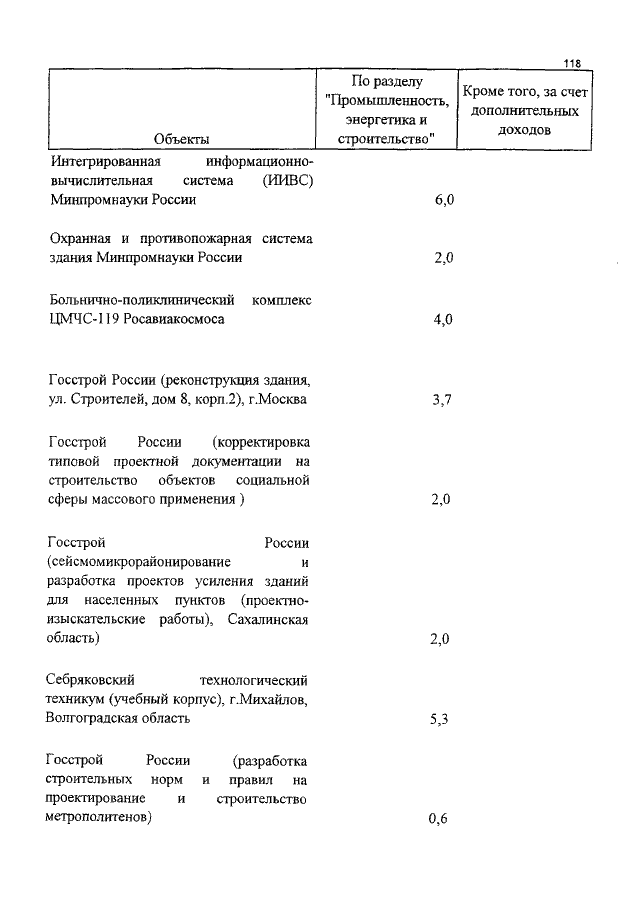 118

| Объекты | По разделу "Промышленность, энергетика и строительство" | Кроме того, за счет дополнительных доходов |
|---|---|---|
| Интегрированная информационно-вычислительная система (ИИВС) Минпромнауки России | 6,0 | |
| Охранная и противопожарная система здания Минпромнауки России | 2,0 | |
| Больнично-поликлинический комплекс ЦМЧС-119 Росавиакосмоса | 4,0 | |
| Госстрой России (реконструкция здания, ул. Строителей, дом 8, корп.2), г.Москва | 3,7 | |
| Госстрой России (корректировка типовой проектной документации на строительство объектов социальной сферы массового применения ) | 2,0 | |
| Госстрой России (сейсмомикрорайонирование и разработка проектов усиления зданий для населенных пунктов (проектно-изыскательские работы), Сахалинская область) | 2,0 | |
| Себряковский технологический техникум (учебный корпус), г.Михайлов, Волгоградская область | 5,3 | |
| Госстрой России (разработка строительных норм и правил на проектирование и строительство метрополитенов) | 0,6 | |